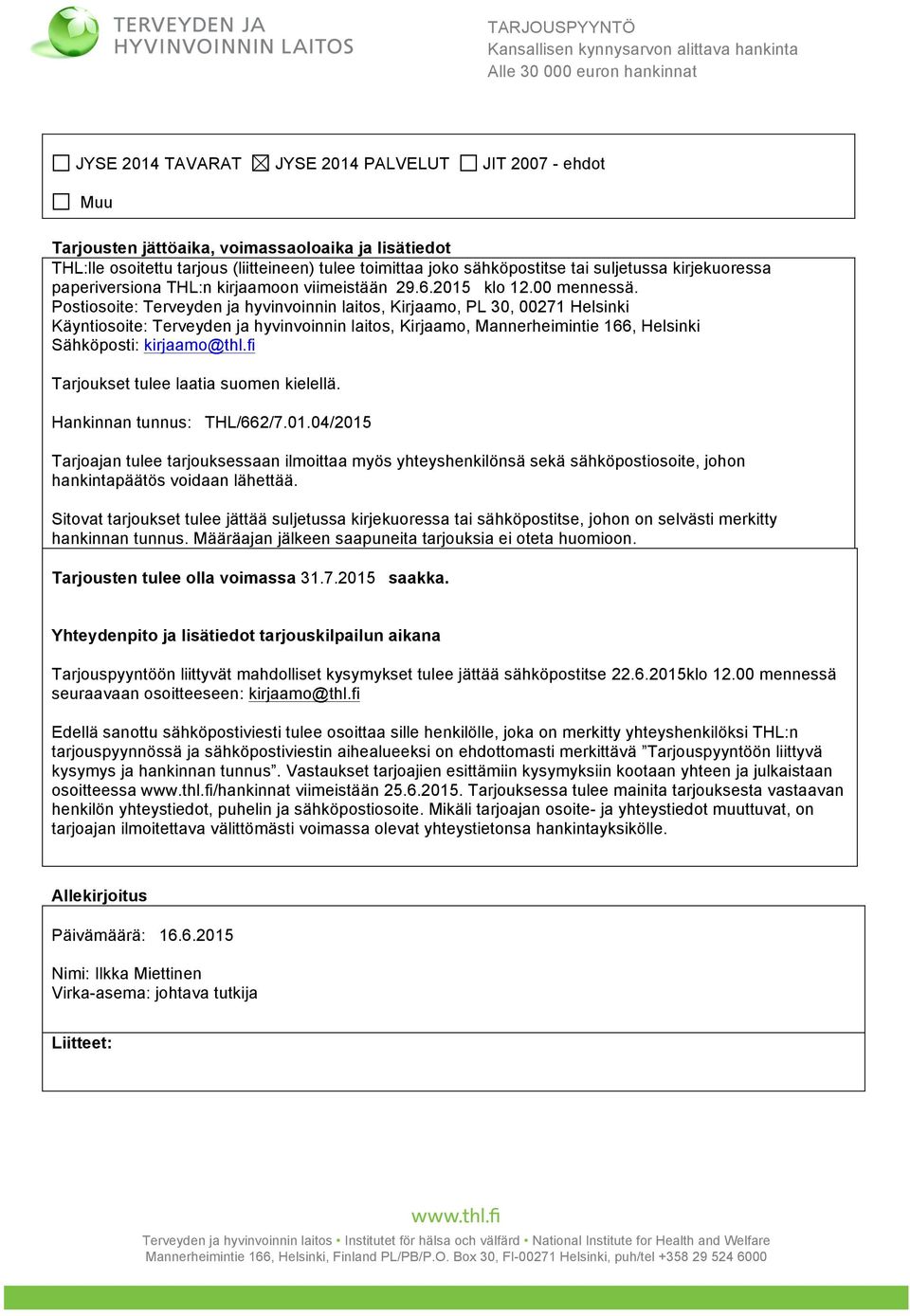 TERVEYDEN JA HYVINVOINNIN LAITOS

TARJOUSPYYNTÖ
Kansallisen kynnysarvon alittava hankinta
Alle 30 000 euron hankinnat

☐ JYSE 2014 TAVARAT ☒ JYSE 2014 PALVELUT ☐ JIT 2007 - ehdot

☐ Muu

Tarjousten jättöaika, voimassaoloaika ja lisätiedot
THL:lle osoitettu tarjous (liitteineen) tulee toimittaa joko sähköpostitse tai suljetussa kirjekuoressa paperiversiona THL:n kirjaamoon viimeistään 29.6.2015 klo 12.00 mennessä.
Postiosoite: Terveyden ja hyvinvoinnin laitos, Kirjaamo, PL 30, 00271 Helsinki
Käyntiosoite: Terveyden ja hyvinvoinnin laitos, Kirjaamo, Mannerheimintie 166, Helsinki
Sähköposti: kirjaamo@thl.fi

Tarjoukset tulee laatia suomen kielellä.

Hankinnan tunnus: THL/662/7.01.04/2015

Tarjoajan tulee tarjouksessaan ilmoittaa myös yhteyshenkilönsä sekä sähköpostiosoite, johon hankintapäätös voidaan lähettää.

Sitovat tarjoukset tulee jättää suljetussa kirjekuoressa tai sähköpostitse, johon on selvästi merkitty hankinnan tunnus. Määräajan jälkeen saapuneita tarjouksia ei oteta huomioon.

Tarjousten tulee olla voimassa 31.7.2015 saakka.

Yhteydenpito ja lisätiedot tarjouskilpailun aikana

Tarjouspyyntöön liittyvät mahdolliset kysymykset tulee jättää sähköpostitse 22.6.2015klo 12.00 mennessä seuraavaan osoitteeseen: kirjaamo@thl.fi

Edellä sanottu sähköpostiviesti tulee osoittaa sille henkilölle, joka on merkitty yhteyshenkilöksi THL:n tarjouspyynnössä ja sähköpostiviestin aihealueeksi on ehdottomasti merkittävä ”Tarjouspyyntöön liittyvä kysymys ja hankinnan tunnus”. Vastaukset tarjoajien esittämiin kysymyksiin kootaan yhteen ja julkaistaan osoitteessa www.thl.fi/hankinnat viimeistään 25.6.2015. Tarjouksessa tulee mainita tarjouksesta vastaavan henkilön yhteystiedot, puhelin ja sähköpostiosoite. Mikäli tarjoajan osoite- ja yhteystiedot muuttuvat, on tarjoajan ilmoitettava välittömästi voimassa olevat yhteystietonsa hankintayksikölle.

Allekirjoitus

Päivämäärä: 16.6.2015

Nimi: Ilkka Miettinen
Virka-asema: johtava tutkija

Liitteet:

www.thl.fi

Terveyden ja hyvinvoinnin laitos • Institutet för hälsa och välfärd • National Institute for Health and Welfare
Mannerheimintie 166, Helsinki, Finland PL/PB/P.O. Box 30, FI-00271 Helsinki, puh/tel +358 29 524 6000